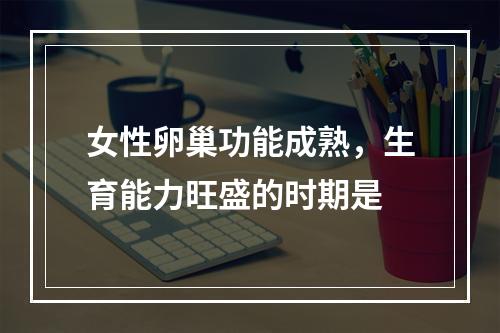 女性卵巢功能成熟，生育能力旺盛的时期是